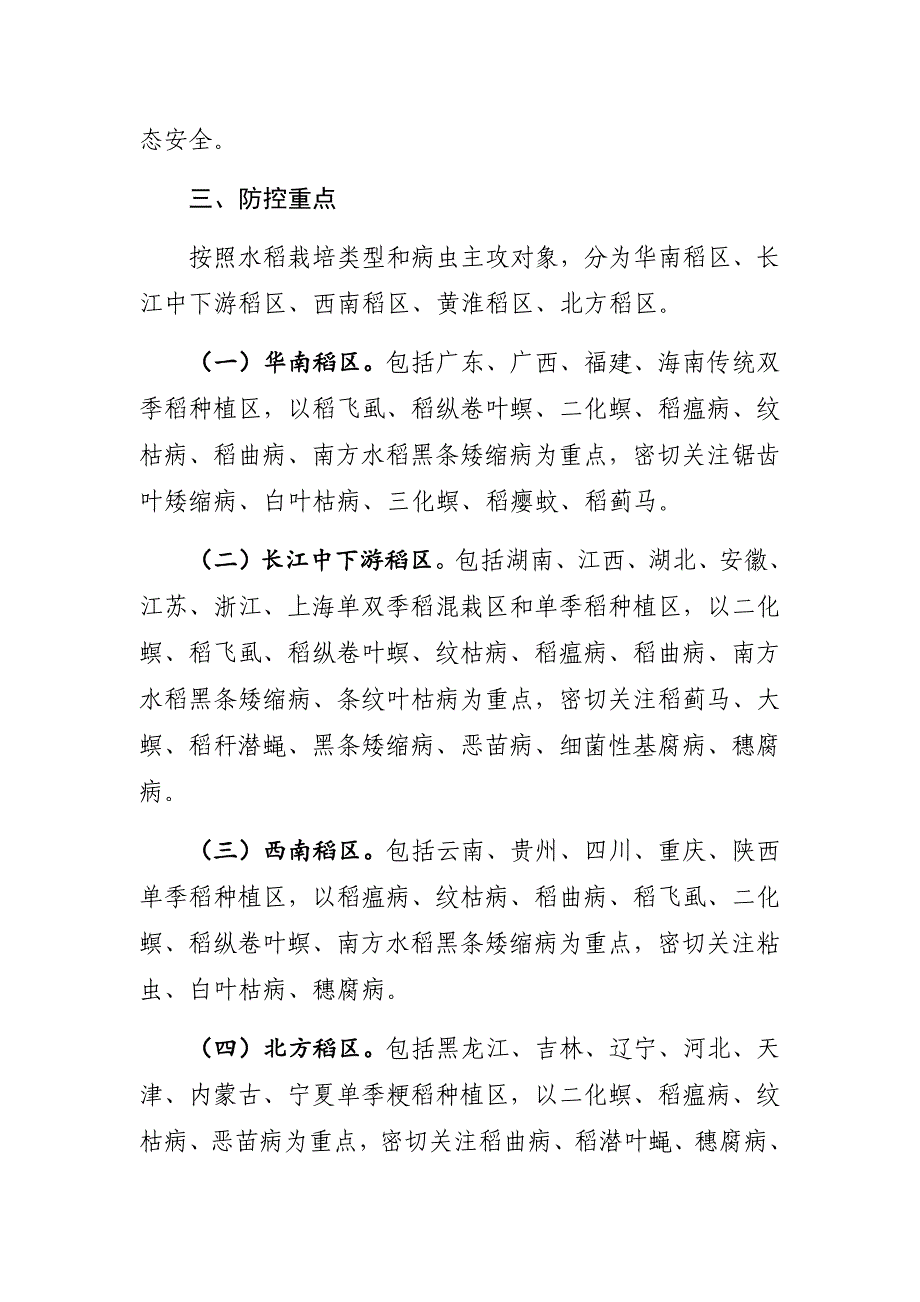 态安全。

三、防控重点

按照水稻栽培类型和病虫主攻对象，分为华南稻区、长江中下游稻区、西南稻区、黄淮稻区、北方稻区。

（一）华南稻区。包括广东、广西、福建、海南传统双季稻种植区，以稻飞虱、稻纵卷叶螟、二化螟、稻瘟病、纹枯病、稻曲病、南方水稻黑条矮缩病为重点，密切关注锯齿叶矮缩病、白叶枯病、三化螟、稻瘿蚊、稻蓟马。

（二）长江中下游稻区。包括湖南、江西、湖北、安徽、江苏、浙江、上海单双季稻混栽区和单季稻种植区，以二化螟、稻飞虱、稻纵卷叶螟、纹枯病、稻瘟病、稻曲病、南方水稻黑条矮缩病、条纹叶枯病为重点，密切关注稻蓟马、大螟、稻秆潜蝇、黑条矮缩病、恶苗病、细菌性基腐病、穗腐病。

（三）西南稻区。包括云南、贵州、四川、重庆、陕西单季稻种植区，以稻瘟病、纹枯病、稻曲病、稻飞虱、二化螟、稻纵卷叶螟、南方水稻黑条矮缩病为重点，密切关注粘虫、白叶枯病、穗腐病。

（四）北方稻区。包括黑龙江、吉林、辽宁、河北、天津、内蒙古、宁夏单季粳稻种植区，以二化螟、稻瘟病、纹枯病、恶苗病为重点，密切关注稻曲病、稻潜叶蝇、穗腐病、